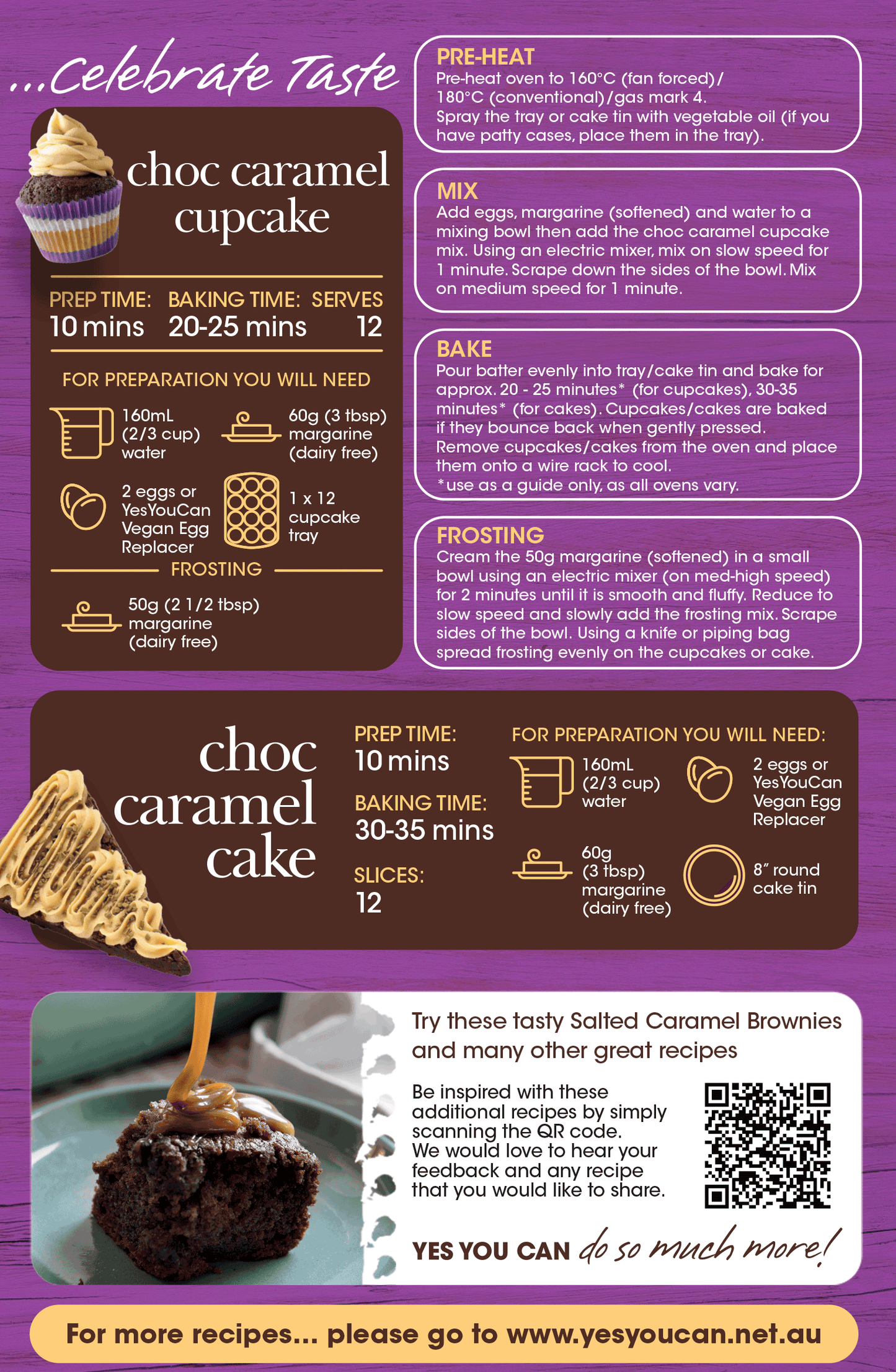 ...Celebrate Taste

choc caramel cupcake

PREP TIME: 10 mins

BAKING TIME: 20-25 mins

SERVES 12

FOR PREPARATION YOU WILL NEED

160mL
(2/3 cup)
water

60g (3 tbsp)
margarine
(dairy free)

2 eggs or
YesYouCan
Vegan Egg
Replacer

1 x 12
cupcake
tray

FROSTING

50g (2 1/2 tbsp)
margarine
(dairy free)

PRE-HEAT
Pre-heat oven to 160°C (fan forced)/ 180°C (conventional)/gas mark 4. Spray the tray or cake tin with vegetable oil (if you have patty cases, place them in the tray).

MIX
Add eggs, margarine (softened) and water to a mixing bowl then add the choc caramel cupcake mix. Using an electric mixer, mix on slow speed for 1 minute. Scrape down the sides of the bowl. Mix on medium speed for 1 minute.

BAKE
Pour batter evenly into tray/cake tin and bake for approx. 20 - 25 minutes* (for cupcakes), 30-35 minutes* (for cakes). Cupcakes/cakes are baked if they bounce back when gently pressed. Remove cupcakes/cakes from the oven and place them onto a wire rack to cool.
*use as a guide only, as all ovens vary.

FROSTING
Cream the 50g margarine (softened) in a small bowl using an electric mixer (on med-high speed) for 2 minutes until it is smooth and fluffy. Reduce to slow speed and slowly add the frosting mix. Scrape sides of the bowl. Using a knife or piping bag spread frosting evenly on the cupcakes or cake.

choc caramel cake

PREP TIME:
10 mins

BAKING TIME:
30-35 mins

SLICES:
12

FOR PREPARATION YOU WILL NEED:

160mL
(2/3 cup)
water

2 eggs or
YesYouCan
Vegan Egg
Replacer

60g
(3 tbsp)
margarine
(dairy free)

8" round
cake tin

Try these tasty Salted Caramel Brownies and many other great recipes

Be inspired with these additional recipes by simply scanning the QR code. We would love to hear your feedback and any recipe that you would like to share.

YES YOU CAN do so much more!

For more recipes... please go to www.yesyoucan.net.au